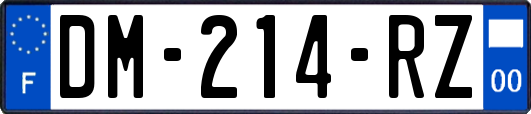 F

DM-214-RZ

00